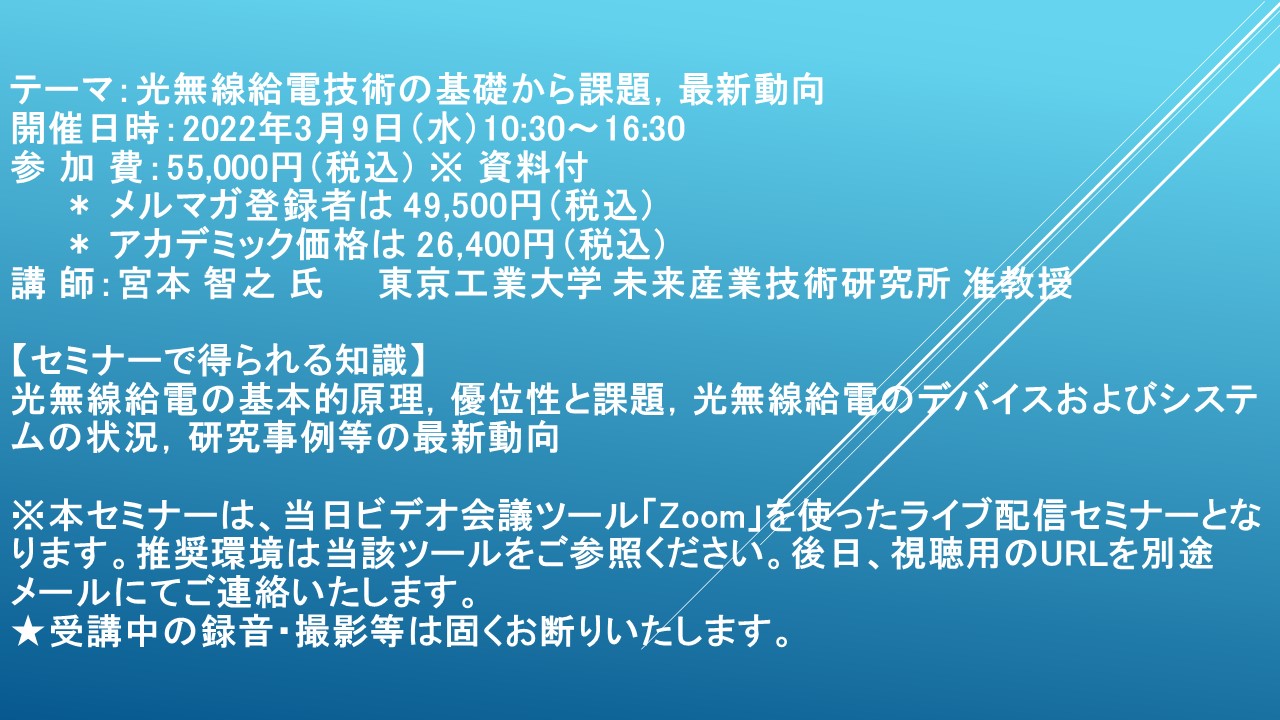 テーマ：光無線給電技術の基礎から課題，最新動向
開催日時：2022年3月9日（水）10:30～16:30
参 加 費：55,000円（税込） ※ 資料付
＊ メルマガ登録者は 49,500円（税込）
＊ アカデミック価格は 26,400円（税込）
講 師：宮本 智之 氏　　東京工業大学 未来産業技術研究所 准教授

【セミナーで得られる知識】
光無線給電の基本的原理，優位性と課題，光無線給電のデバイスおよびシステムの状況，研究事例等の最新動向

※本セミナーは、当日ビデオ会議ツール「Zoom」を使ったライブ配信セミナーとなります。推奨環境は当該ツールをご参照ください。後日、視聴用のURLを別途メールにてご連絡いたします。
★受講中の録音・撮影等は固くお断りいたします。